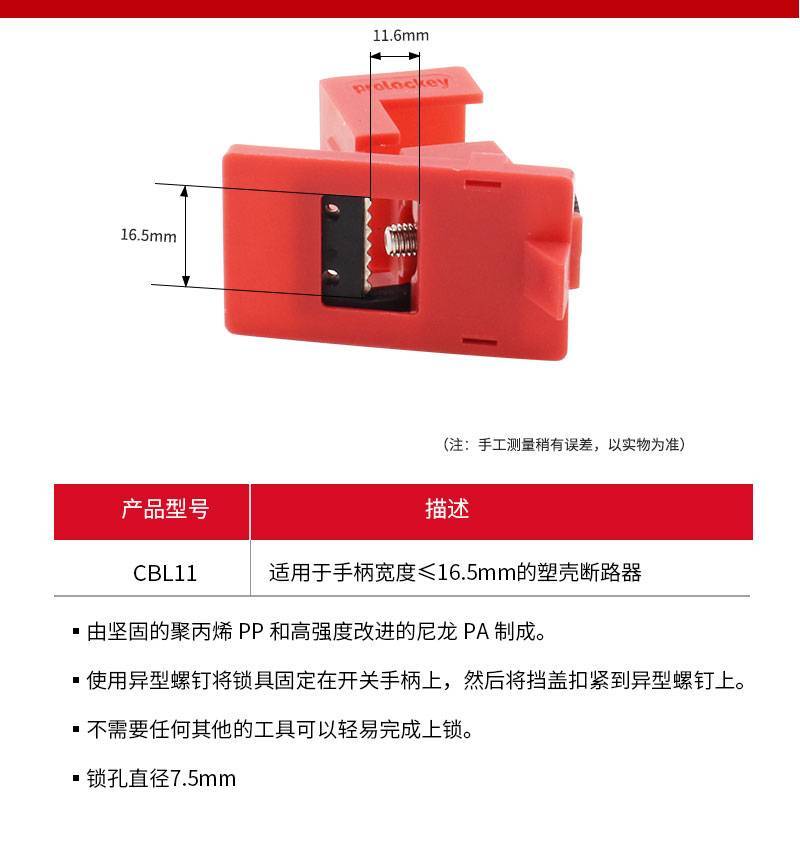 11.6mm

prolockey

16.5mm

（注：手工测量稍有误差，以实物为准）

| 产品型号 | 描述 |
|---|---|
| CBL11 | 适用于手柄宽度≤16.5mm的塑壳断路器 |

▪ 由坚固的聚丙烯 PP 和高强度改进的尼龙 PA 制成。

▪ 使用异型螺钉将锁具固定在开关手柄上，然后将挡盖扣紧到异型螺钉上。

▪ 不需要任何其他的工具可以轻易完成上锁。

▪ 锁孔直径7.5mm